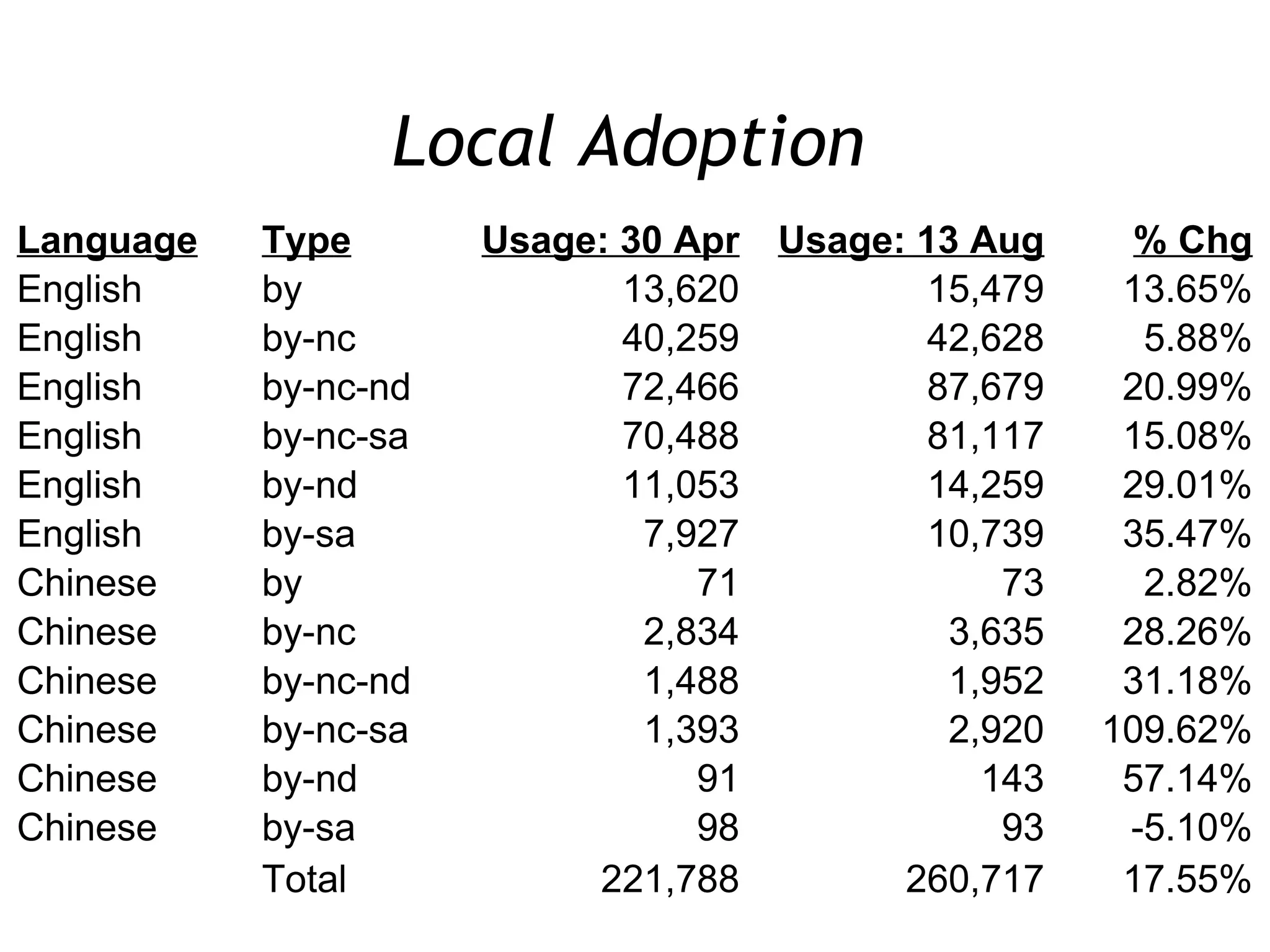 Local Adoption

| Language | Type | Usage: 30 Apr | Usage: 13 Aug | % Chg |
|---|---|---|---|---|
| English | by | 13,620 | 15,479 | 13.65% |
| English | by-nc | 40,259 | 42,628 | 5.88% |
| English | by-nc-nd | 72,466 | 87,679 | 20.99% |
| English | by-nc-sa | 70,488 | 81,117 | 15.08% |
| English | by-nd | 11,053 | 14,259 | 29.01% |
| English | by-sa | 7,927 | 10,739 | 35.47% |
| Chinese | by | 71 | 73 | 2.82% |
| Chinese | by-nc | 2,834 | 3,635 | 28.26% |
| Chinese | by-nc-nd | 1,488 | 1,952 | 31.18% |
| Chinese | by-nc-sa | 1,393 | 2,920 | 109.62% |
| Chinese | by-nd | 91 | 143 | 57.14% |
| Chinese | by-sa | 98 | 93 | -5.10% |
| | Total | 221,788 | 260,717 | 17.55% |